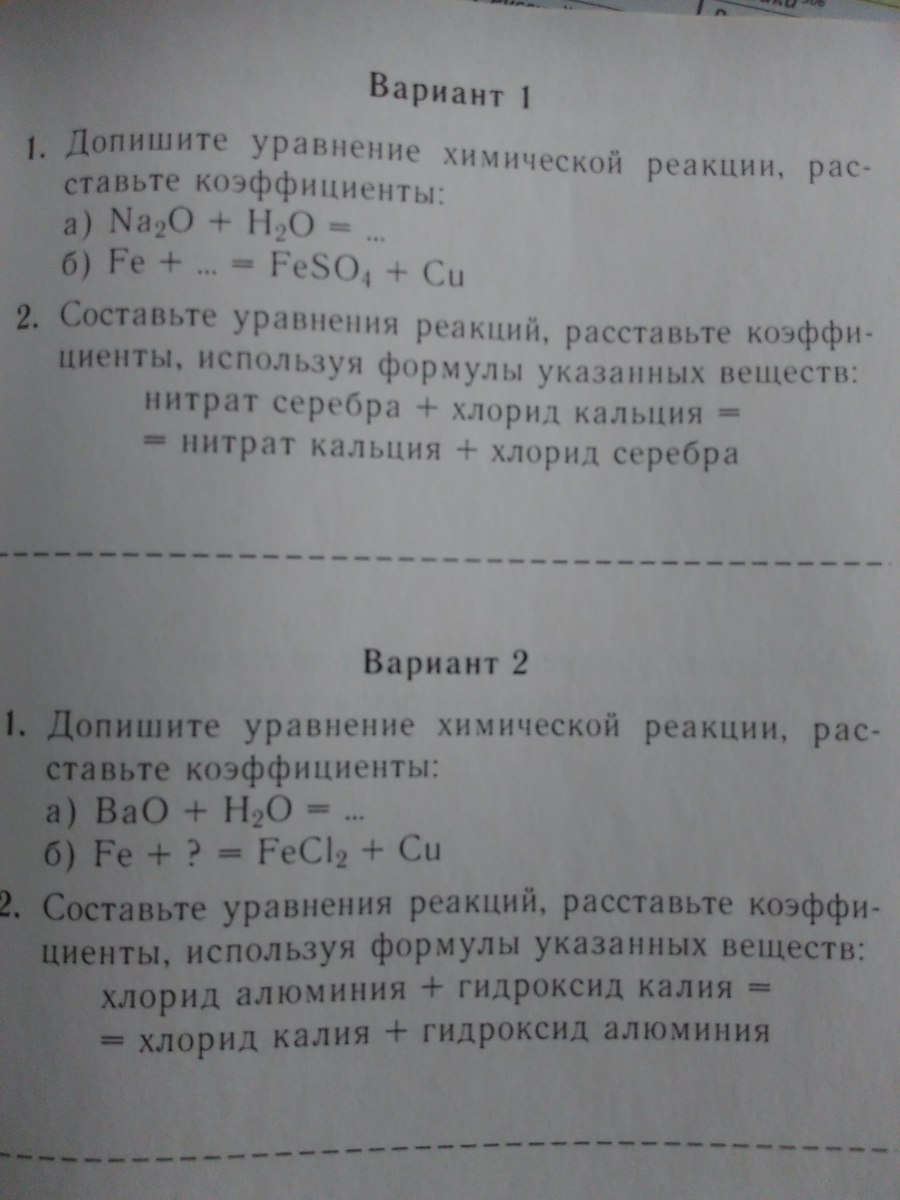 Вариант 1

1. Допишите уравнение химической реакции, расставьте коэффициенты:
а) $Na_2O + H_2O = ...$
б) $Fe + ... = FeSO_4 + Cu$

2. Составьте уравнения реакций, расставьте коэффициенты, используя формулы указанных веществ:
нитрат серебра + хлорид кальция =
= нитрат кальция + хлорид серебра

Вариант 2

1. Допишите уравнение химической реакции, расставьте коэффициенты:
а) $BaO + H_2O = ...$
б) $Fe + ? = FeCl_2 + Cu$

2. Составьте уравнения реакций, расставьте коэффициенты, используя формулы указанных веществ:
хлорид алюминия + гидроксид калия =
= хлорид калия + гидроксид алюминия